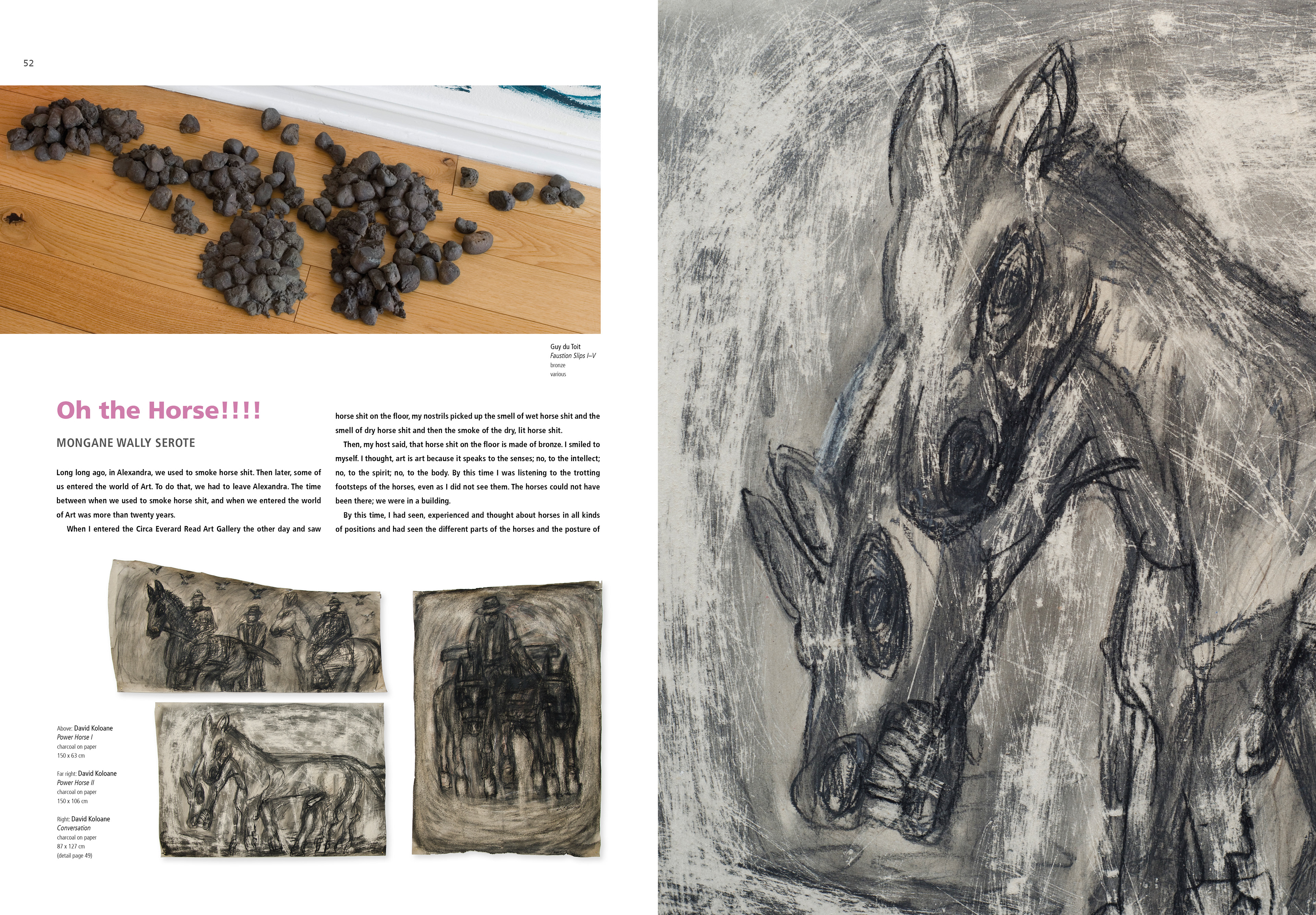 52

Guy du Toit
Faustion Slips I–V
bronze
various

Oh the Horse!!!!

MONGANE WALLY SEROTE

Long long ago, in Alexandra, we used to smoke horse shit. Then later, some of us entered the world of Art. To do that, we had to leave Alexandra. The time between when we used to smoke horse shit, and when we entered the world of Art was more than twenty years.

When I entered the Circa Everard Read Art Gallery the other day and saw horse shit on the floor, my nostrils picked up the smell of wet horse shit and the smell of dry horse shit and then the smoke of the dry, lit horse shit.

Then, my host said, that horse shit on the floor is made of bronze. I smiled to myself. I thought, art is art because it speaks to the senses; no, to the intellect; no, to the spirit; no, to the body. By this time I was listening to the trotting footsteps of the horses, even as I did not see them. The horses could not have been there; we were in a building.

By this time, I had seen, experienced and thought about horses in all kinds of positions and had seen the different parts of the horses and the posture of

Above: David Koloane
Power Horse I
charcoal on paper
150 x 63 cm

Far right: David Koloane
Power Horse II
charcoal on paper
150 x 106 cm

Right: David Koloane
Conversation
charcoal on paper
87 x 127 cm
(detail page 49)